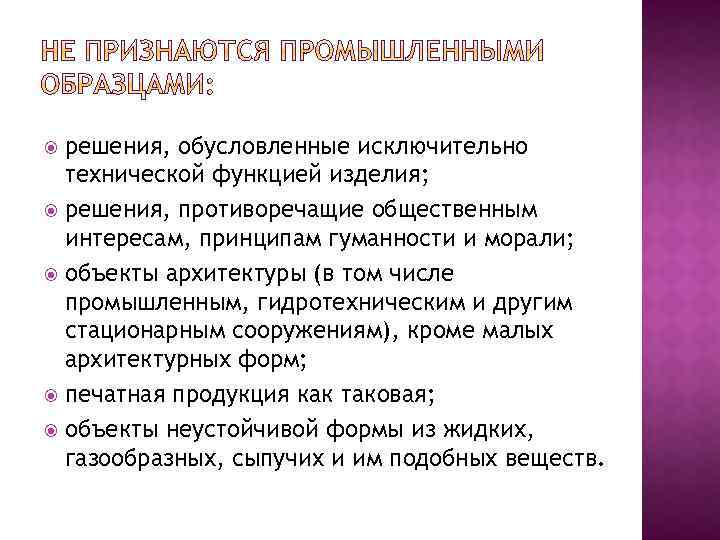 НЕ ПРИЗНАЮТСЯ ПРОМЫШЛЕННЫМИ ОБРАЗЦАМИ:

решения, обусловленные исключительно технической функцией изделия;

решения, противоречащие общественным интересам, принципам гуманности и морали;

объекты архитектуры (в том числе промышленным, гидротехническим и другим стационарным сооружениям), кроме малых архитектурных форм;

печатная продукция как таковая;

объекты неустойчивой формы из жидких, газообразных, сыпучих и им подобных веществ.